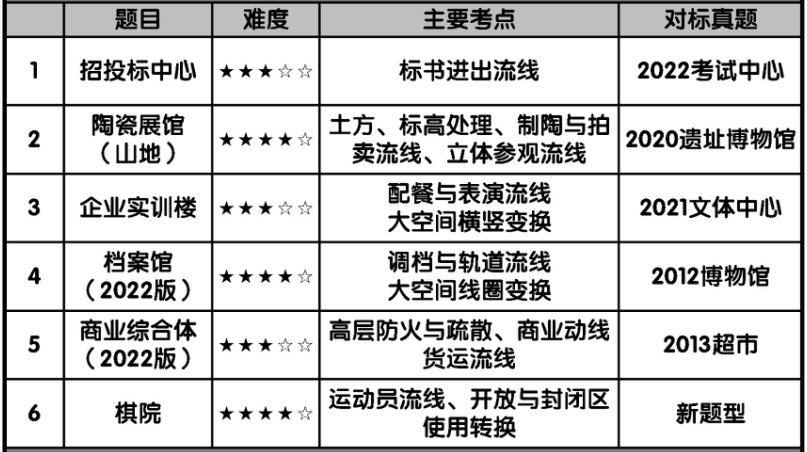 |  | 题目 | 难度 | 主要考点 | 对标真题 |
|---|---|---|---|---|
| 1 | 招投标中心 | ★★★☆☆ | 标书进出流线 | 2022考试中心 |
| 2 | 陶瓷展馆（山地） | ★★★★☆ | 土方、标高处理、制陶与拍卖流线、立体参观流线 | 2020遗址博物馆 |
| 3 | 企业实训楼 | ★★★☆☆ | 配餐与表演流线 大空间横竖变换 | 2021文体中心 |
| 4 | 档案馆（2022版） | ★★★★☆ | 调档与轨道流线 大空间线圈变换 | 2012博物馆 |
| 5 | 商业综合体（2022版） | ★★★☆☆ | 高层防火与疏散、商业动线 货运流线 | 2013超市 |
| 6 | 棋院 | ★★★★☆ | 运动员流线、开放与封闭区使用转换 | 新题型 |